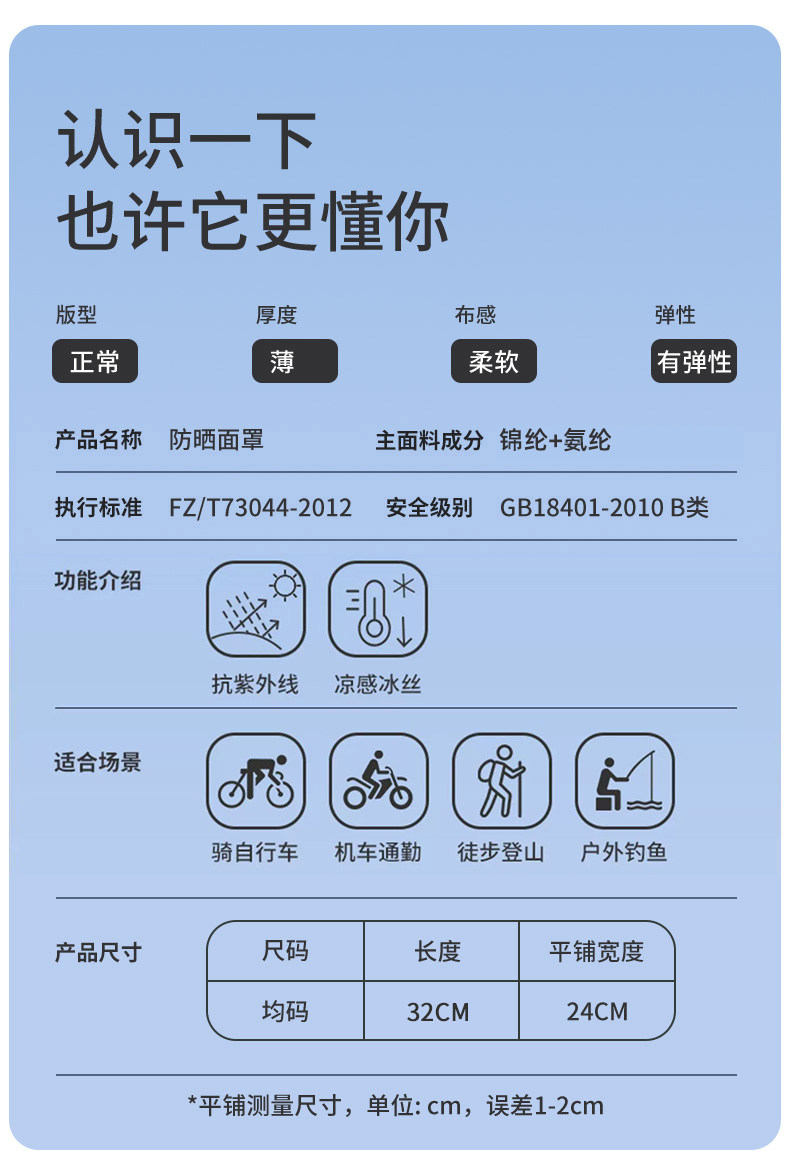 认识一下
也许它更懂你

版型
正常

厚度
薄

布感
柔软

弹性
有弹性

产品名称 防晒面罩 主面料成分 锦纶+氨纶

执行标准 FZ/T73044-2012 安全级别 GB18401-2010 B类

功能介绍

抗紫外线 凉感冰丝

适合场景

骑自行车 机车通勤 徒步登山 户外钓鱼

产品尺寸

| 尺码 | 长度 | 平铺宽度 |
|---|---|---|
| 均码 | 32CM | 24CM |

*平铺测量尺寸，单位: cm，误差1-2cm